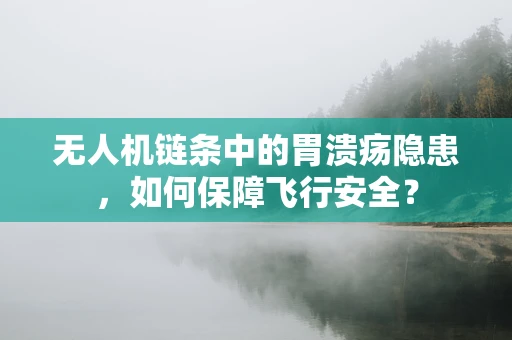 无人机链条中的胃溃疡隐患，如何保障飞行安全？